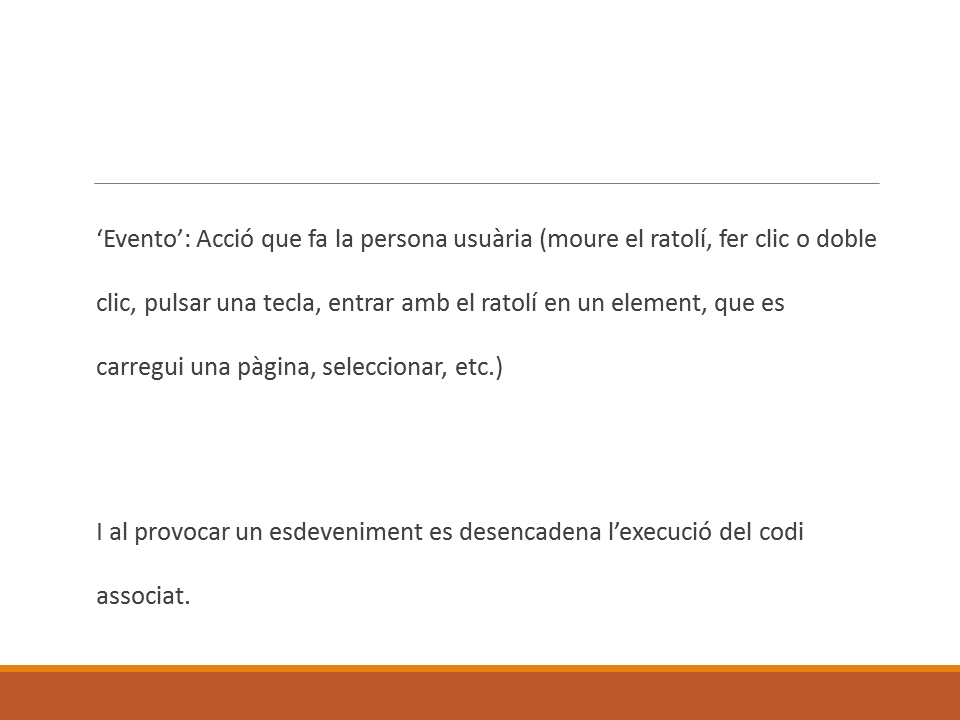 ‘Evento’: Acció que fa la persona usuària (moure el ratolí, fer clic o doble clic, pulsar una tecla, entrar amb el ratolí en un element, que es carregui una pàgina, seleccionar, etc.)

I al provocar un esdeveniment es desencadena l’execució del codi associat.